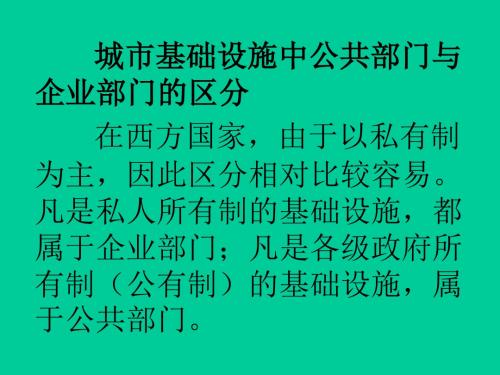 城市基础设施中公共部门与企业部门的区分

在西方国家，由于以私有制为主，因此区分相对比较容易。凡是私人所有制的基础设施，都属于企业部门；凡是各级政府所有制（公有制）的基础设施，属于公共部门。